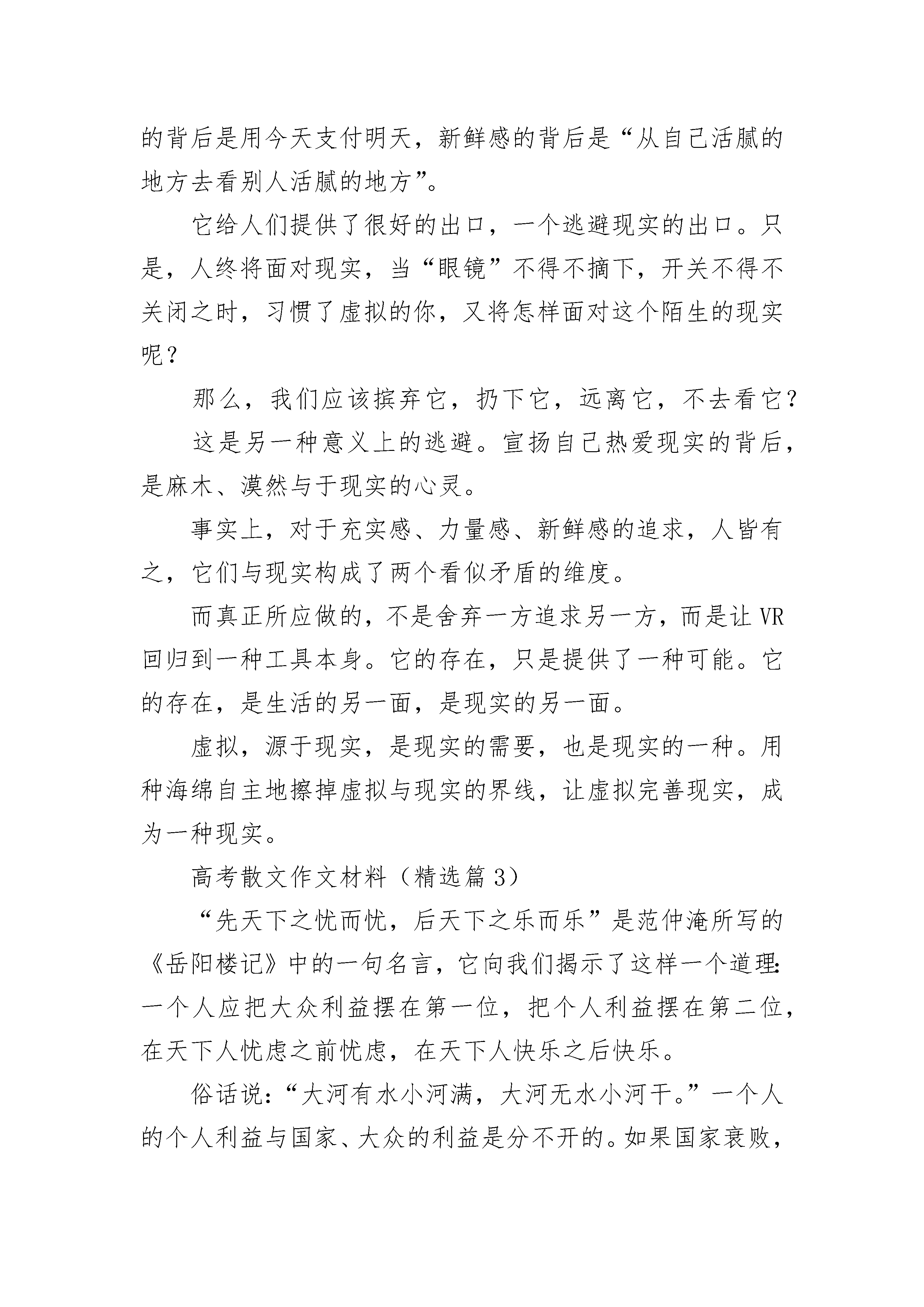 的背后是用今天支付明天，新鲜感的背后是“从自己活腻的地方去看别人活腻的地方”。

它给人们提供了很好的出口，一个逃避现实的出口。只是，人终将面对现实，当“眼镜”不得不摘下，开关不得不关闭之时，习惯了虚拟的你，又将怎样面对这个陌生的现实呢？

那么，我们应该摈弃它，扔下它，远离它，不去看它？

这是另一种意义上的逃避。宣扬自己热爱现实的背后，是麻木、漠然与于现实的心灵。

事实上，对于充实感、力量感、新鲜感的追求，人皆有之，它们与现实构成了两个看似矛盾的维度。

而真正所应做的，不是舍弃一方追求另一方，而是让 VR 回归到一种工具本身。它的存在，只是提供了一种可能。它的存在，是生活的另一面，是现实的另一面。

虚拟，源于现实，是现实的需要，也是现实的一种。用种海绵自主地擦掉虚拟与现实的界线，让虚拟完善现实，成为一种现实。

高考散文作文材料（精选篇 3）

“先天下之忧而忧，后天下之乐而乐”是范仲淹所写的《岳阳楼记》中的一句名言，它向我们揭示了这样一个道理：一个人应把大众利益摆在第一位，把个人利益摆在第二位，在天下人忧虑之前忧虑，在天下人快乐之后快乐。

俗话说：“大河有水小河满，大河无水小河干。”一个人的个人利益与国家、大众的利益是分不开的。如果国家衰败，